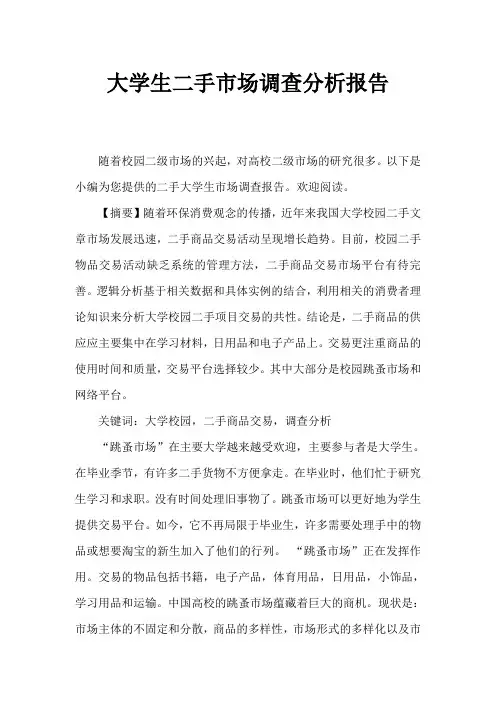 大学生二手市场调查分析报告

随着校园二级市场的兴起，对高校二级市场的研究很多。以下是小编为您提供的二手大学生市场调查报告。欢迎阅读。

【摘要】随着环保消费观念的传播，近年来我国大学校园二手文章市场发展迅速，二手商品交易活动呈现增长趋势。目前，校园二手物品交易活动缺乏系统的管理方法，二手商品交易市场平台有待完善。逻辑分析基于相关数据和具体实例的结合，利用相关的消费者理论知识来分析大学校园二手项目交易的共性。结论是，二手商品的供应应主要集中在学习材料，日用品和电子产品上。交易更注重商品的使用时间和质量，交易平台选择较少。其中大部分是校园跳蚤市场和网络平台。

关键词：大学校园，二手商品交易，调查分析

“跳蚤市场”在主要大学越来越受欢迎，主要参与者是大学生。在毕业季节，有许多二手货物不方便拿走。在毕业时，他们忙于研究生学习和求职。没有时间处理旧事物了。跳蚤市场可以更好地为学生提供交易平台。如今，它不再局限于毕业生，许多需要处理手中的物品或想要淘宝的新生加入了他们的行列。 “跳蚤市场”正在发挥作用。交易的物品包括书籍，电子产品，体育用品，日用品，小饰品，学习用品和运输。中国高校的跳蚤市场蕴藏着巨大的商机。现状是：市场主体的不固定和分散，商品的多样性，市场形式的多样化以及市